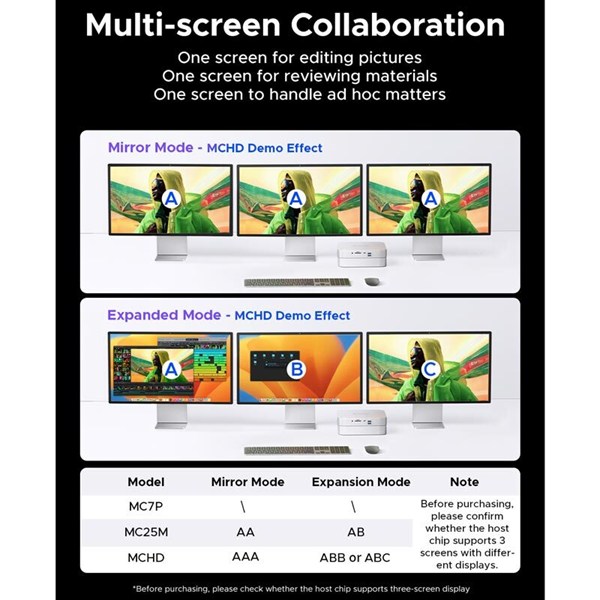 Multi-screen Collaboration

One screen for editing pictures
One screen for reviewing materials
One screen to handle ad hoc matters

Mirror Mode - MCHD Demo Effect

A A A

Expanded Mode - MCHD Demo Effect

A B C

| Model | Mirror Mode | Expansion Mode | Note |
|---|---|---|---|
| MC7P | \ | \ | Before purchasing, please confirm whether the host chip supports 3 screens with different displays. |
| MC25M | AA | AB | |
| MCHD | AAA | ABB or ABC | |

*Before purchasing, please check whether the host chip supports three-screen display